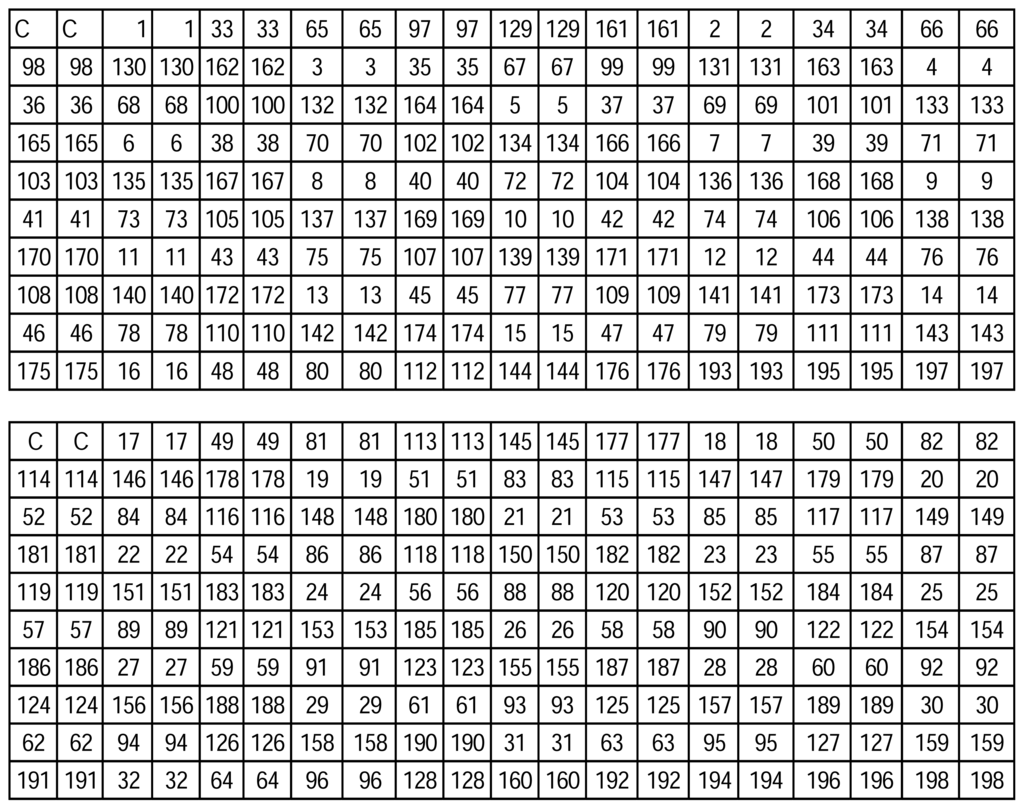 | C | C | 1 | 1 | 33 | 33 | 65 | 65 | 97 | 97 | 129 | 129 | 161 | 161 | 2 | 2 | 34 | 34 | 66 | 66 |
|---|---|---|---|---|---|---|---|---|---|---|---|---|---|---|---|---|---|---|---|
| 98 | 98 | 130 | 130 | 162 | 162 | 3 | 3 | 35 | 35 | 67 | 67 | 99 | 99 | 131 | 131 | 163 | 163 | 4 | 4 |
| 36 | 36 | 68 | 68 | 100 | 100 | 132 | 132 | 164 | 164 | 5 | 5 | 37 | 37 | 69 | 69 | 101 | 101 | 133 | 133 |
| 165 | 165 | 6 | 6 | 38 | 38 | 70 | 70 | 102 | 102 | 134 | 134 | 166 | 166 | 7 | 7 | 39 | 39 | 71 | 71 |
| 103 | 103 | 135 | 135 | 167 | 167 | 8 | 8 | 40 | 40 | 72 | 72 | 104 | 104 | 136 | 136 | 168 | 168 | 9 | 9 |
| 41 | 41 | 73 | 73 | 105 | 105 | 137 | 137 | 169 | 169 | 10 | 10 | 42 | 42 | 74 | 74 | 106 | 106 | 138 | 138 |
| 170 | 170 | 11 | 11 | 43 | 43 | 75 | 75 | 107 | 107 | 139 | 139 | 171 | 171 | 12 | 12 | 44 | 44 | 76 | 76 |
| 108 | 108 | 140 | 140 | 172 | 172 | 13 | 13 | 45 | 45 | 77 | 77 | 109 | 109 | 141 | 141 | 173 | 173 | 14 | 14 |
| 46 | 46 | 78 | 78 | 110 | 110 | 142 | 142 | 174 | 174 | 15 | 15 | 47 | 47 | 79 | 79 | 111 | 111 | 143 | 143 |
| 175 | 175 | 16 | 16 | 48 | 48 | 80 | 80 | 112 | 112 | 144 | 144 | 176 | 176 | 193 | 193 | 195 | 195 | 197 | 197 |

| C | C | 17 | 17 | 49 | 49 | 81 | 81 | 113 | 113 | 145 | 145 | 177 | 177 | 18 | 18 | 50 | 50 | 82 | 82 |
|---|---|---|---|---|---|---|---|---|---|---|---|---|---|---|---|---|---|---|---|
| 114 | 114 | 146 | 146 | 178 | 178 | 19 | 19 | 51 | 51 | 83 | 83 | 115 | 115 | 147 | 147 | 179 | 179 | 20 | 20 |
| 52 | 52 | 84 | 84 | 116 | 116 | 148 | 148 | 180 | 180 | 21 | 21 | 53 | 53 | 85 | 85 | 117 | 117 | 149 | 149 |
| 181 | 181 | 22 | 22 | 54 | 54 | 86 | 86 | 118 | 118 | 150 | 150 | 182 | 182 | 23 | 23 | 55 | 55 | 87 | 87 |
| 119 | 119 | 151 | 151 | 183 | 183 | 24 | 24 | 56 | 56 | 88 | 88 | 120 | 120 | 152 | 152 | 184 | 184 | 25 | 25 |
| 57 | 57 | 89 | 89 | 121 | 121 | 153 | 153 | 185 | 185 | 26 | 26 | 58 | 58 | 90 | 90 | 122 | 122 | 154 | 154 |
| 186 | 186 | 27 | 27 | 59 | 59 | 91 | 91 | 123 | 123 | 155 | 155 | 187 | 187 | 28 | 28 | 60 | 60 | 92 | 92 |
| 124 | 124 | 156 | 156 | 188 | 188 | 29 | 29 | 61 | 61 | 93 | 93 | 125 | 125 | 157 | 157 | 189 | 189 | 30 | 30 |
| 62 | 62 | 94 | 94 | 126 | 126 | 158 | 158 | 190 | 190 | 31 | 31 | 63 | 63 | 95 | 95 | 127 | 127 | 159 | 159 |
| 191 | 191 | 32 | 32 | 64 | 64 | 96 | 96 | 128 | 128 | 160 | 160 | 192 | 192 | 194 | 194 | 196 | 196 | 198 | 198 |